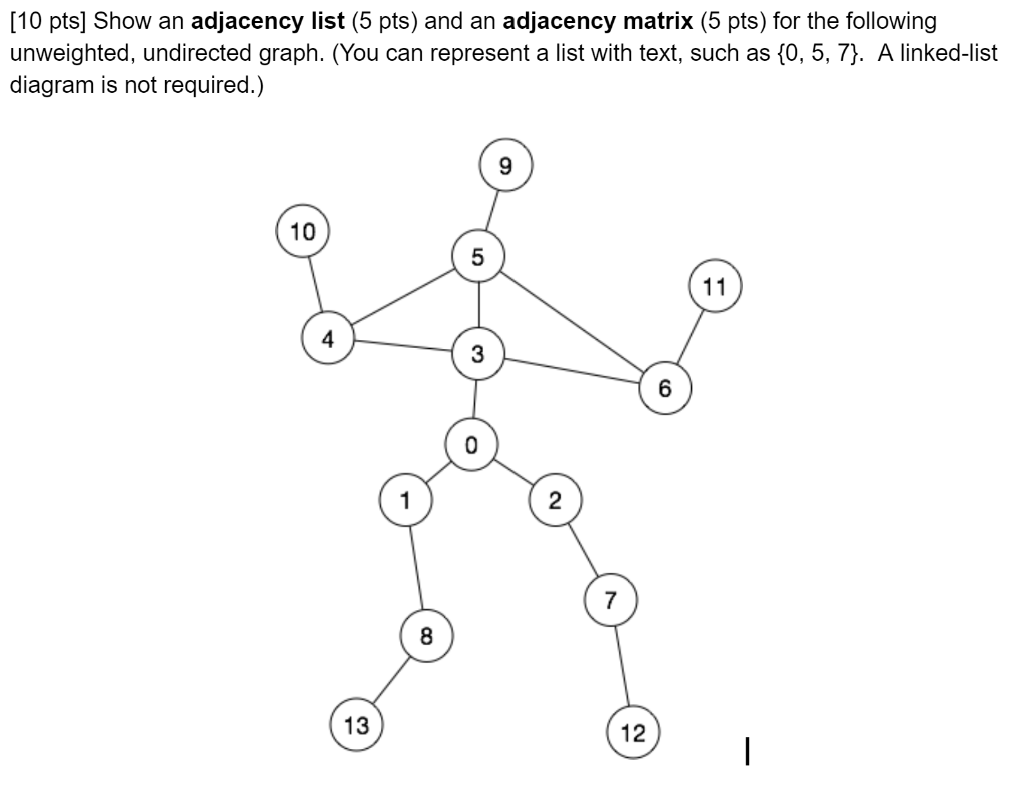 [10 pts] Show an adjacency list (5 pts) and an adjacency matrix (5 pts) for the following unweighted, undirected graph. (You can represent a list with text, such as {0, 5, 7}. A linked-list diagram is not required.)

9
10
5
11
4
3
6
0
1
2
7
8
13
12